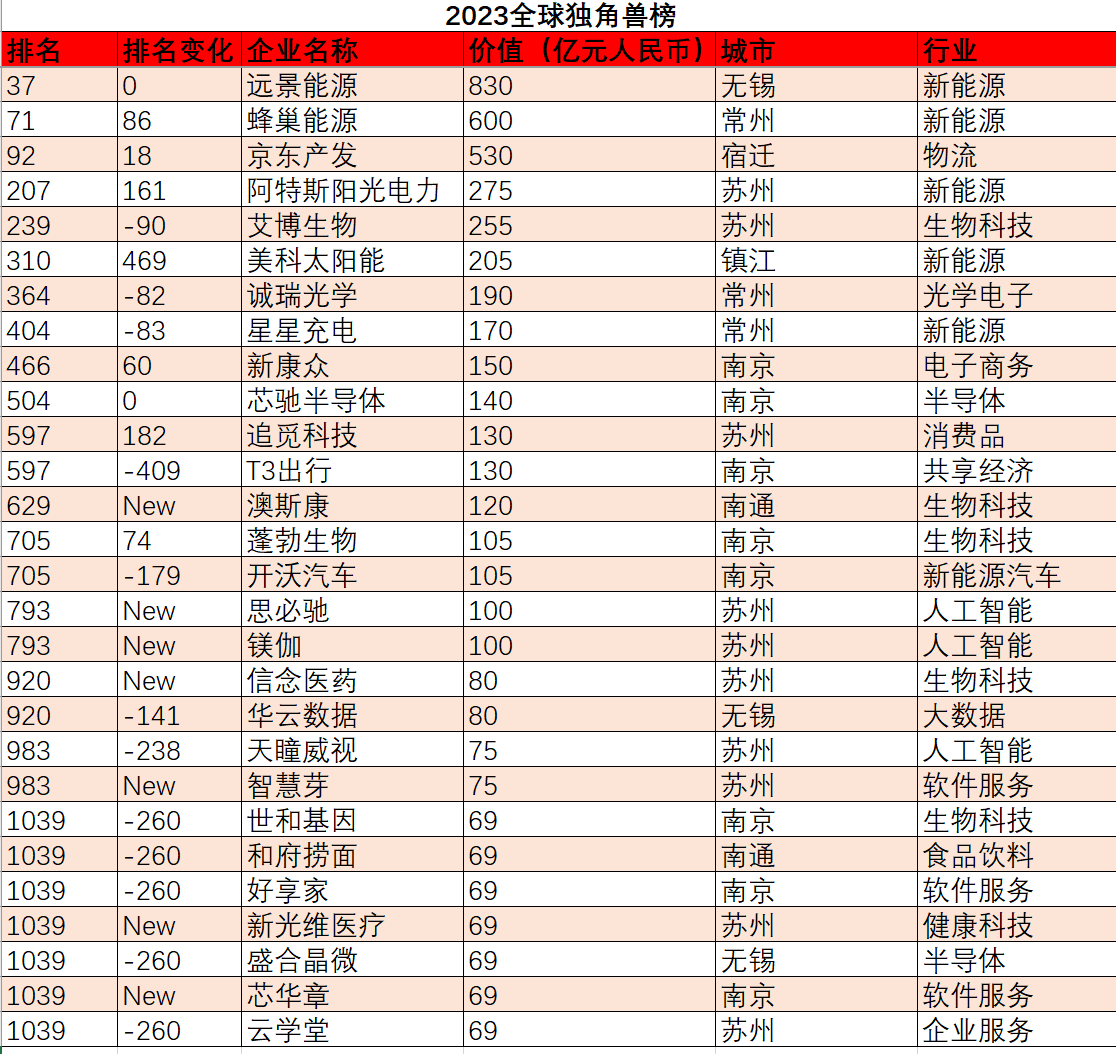 2023全球独角兽榜

| 排名 | 排名变化 | 企业名称 | 价值（亿元人民币） | 城市 | 行业 |
|---|---|---|---|---|---|
| 37 | 0 | 远景能源 | 830 | 无锡 | 新能源 |
| 71 | 86 | 蜂巢能源 | 600 | 常州 | 新能源 |
| 92 | 18 | 京东产发 | 530 | 宿迁 | 物流 |
| 207 | 161 | 阿特斯阳光电力 | 275 | 苏州 | 新能源 |
| 239 | -90 | 艾博生物 | 255 | 苏州 | 生物科技 |
| 310 | 469 | 美科太阳能 | 205 | 镇江 | 新能源 |
| 364 | -82 | 诚瑞光学 | 190 | 常州 | 光学电子 |
| 404 | -83 | 星星充电 | 170 | 常州 | 新能源 |
| 466 | 60 | 新康众 | 150 | 南京 | 电子商务 |
| 504 | 0 | 芯驰半导体 | 140 | 南京 | 半导体 |
| 597 | 182 | 追觅科技 | 130 | 苏州 | 消费品 |
| 597 | -409 | T3出行 | 130 | 南京 | 共享经济 |
| 629 | New | 澳斯康 | 120 | 南通 | 生物科技 |
| 705 | 74 | 蓬勃生物 | 105 | 南京 | 生物科技 |
| 705 | -179 | 开沃汽车 | 105 | 南京 | 新能源汽车 |
| 793 | New | 思必驰 | 100 | 苏州 | 人工智能 |
| 793 | New | 镁伽 | 100 | 苏州 | 人工智能 |
| 920 | New | 信念医药 | 80 | 苏州 | 生物科技 |
| 920 | -141 | 华云数据 | 80 | 无锡 | 大数据 |
| 983 | -238 | 天瞳威视 | 75 | 苏州 | 人工智能 |
| 983 | New | 智慧芽 | 75 | 苏州 | 软件服务 |
| 1039 | -260 | 世和基因 | 69 | 南京 | 生物科技 |
| 1039 | -260 | 和府捞面 | 69 | 南通 | 食品饮料 |
| 1039 | -260 | 好享家 | 69 | 南京 | 软件服务 |
| 1039 | New | 新光维医疗 | 69 | 苏州 | 健康科技 |
| 1039 | -260 | 盛合晶微 | 69 | 无锡 | 半导体 |
| 1039 | New | 芯华章 | 69 | 南京 | 软件服务 |
| 1039 | -260 | 云学堂 | 69 | 苏州 | 企业服务 |